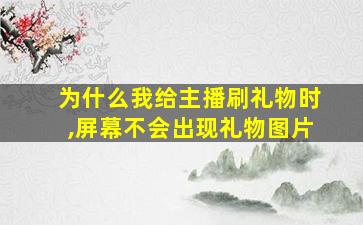 为什么我给主播刷礼物时,屏幕不会出现礼物图片